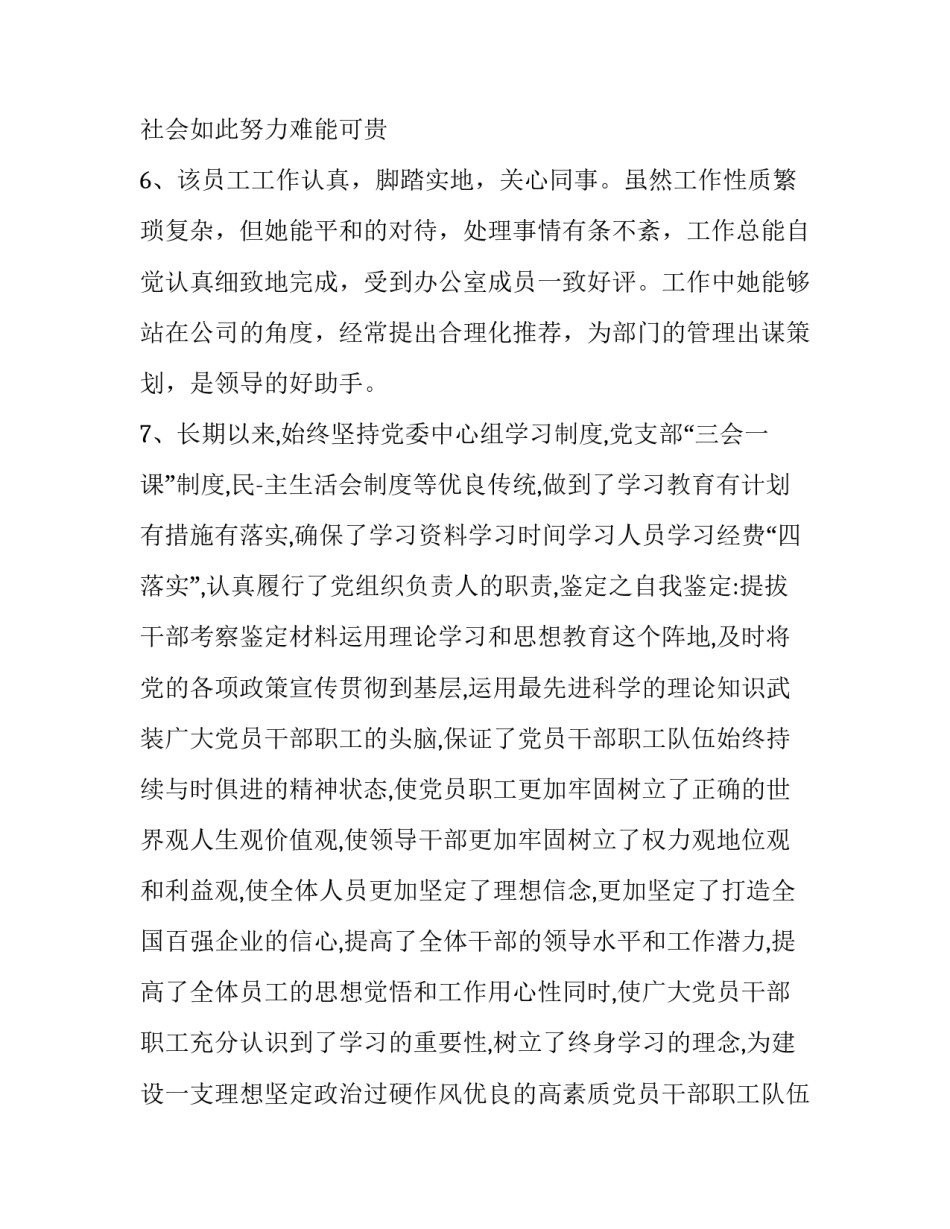 社会如此努力难能可贵

6、该员工工作认真，脚踏实地，关心同事。虽然工作性质繁琐复杂，但她能平和的对待，处理事情有条不紊，工作总能自觉认真细致地完成，受到办公室成员一致好评。工作中她能够站在公司的角度，经常提出合理化推荐，为部门的管理出谋策划，是领导的好助手。

7、长期以来,始终坚持党委中心组学习制度,党支部“三会一课”制度,民-主生活会制度等优良传统,做到了学习教育有计划有措施有落实,确保了学习资料学习时间学习人员学习经费“四落实”,认真履行了党组织负责人的职责,鉴定之自我鉴定:提拔干部考察鉴定材料运用理论学习和思想教育这个阵地,及时将党的各项政策宣传贯彻到基层,运用最先进科学的理论知识武装广大党员干部职工的头脑,保证了党员干部职工队伍始终持续与时俱进的精神状态,使党员职工更加牢固树立了正确的世界观人生观价值观,使领导干部更加牢固树立了权力观地位观和利益观,使全体人员更加坚定了理想信念,更加坚定了打造全国百强企业的信心,提高了全体干部的领导水平和工作潜力,提高了全体员工的思想觉悟和工作用心性同时,使广大党员干部职工充分认识到了学习的重要性,树立了终身学习的理念,为建设一支理想坚定政治过硬作风优良的高素质党员干部职工队伍